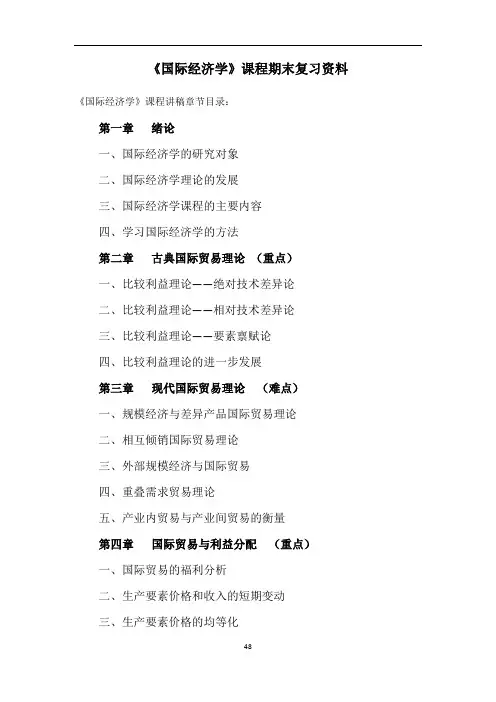 《国际经济学》课程期末复习资料

《国际经济学》课程讲稿章节目录：

第一章　绪论

一、国际经济学的研究对象

二、国际经济学理论的发展

三、国际经济学课程的主要内容

四、学习国际经济学的方法

第二章　古典国际贸易理论　（重点）

一、比较利益理论——绝对技术差异论

二、比较利益理论——相对技术差异论

三、比较利益理论——要素禀赋论

四、比较利益理论的进一步发展

第三章　现代国际贸易理论　（难点）

一、规模经济与差异产品国际贸易理论

二、相互倾销国际贸易理论

三、外部规模经济与国际贸易

四、重叠需求贸易理论

五、产业内贸易与产业间贸易的衡量

第四章　国际贸易与利益分配　（重点）

一、国际贸易的福利分析

二、生产要素价格和收入的短期变动

三、生产要素价格的均等化

48